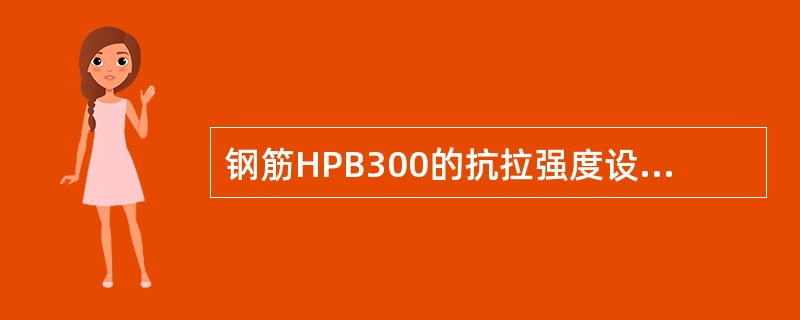 钢筋HPB300的抗拉强度设...